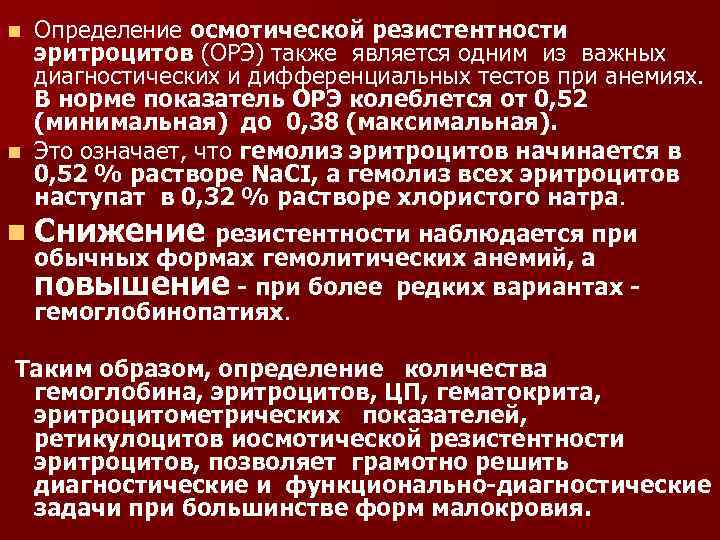 • Определение осмотической резистентности эритроцитов (ОРЭ) также является одним из важных диагностических и дифференциальных тестов при анемиях. В норме показатель ОРЭ колеблется от 0,52 (минимальная) до 0,38 (максимальная).

• Это означает, что гемолиз эритроцитов начинается в 0,52 % растворе NaCI, а гемолиз всех эритроцитов наступат в 0,32 % растворе хлористого натра.

• Снижение резистентности наблюдается при обычных формах гемолитических анемий, а повышение - при более редких вариантах - гемоглобинопатиях.

Таким образом, определение количества гемоглобина, эритроцитов, ЦП, гематокрита, эритроцитометрических показателей, ретикулоцитов иосмотической резистентности эритроцитов, позволяет грамотно решить диагностические и функционально-диагностические задачи при большинстве форм малокровия.